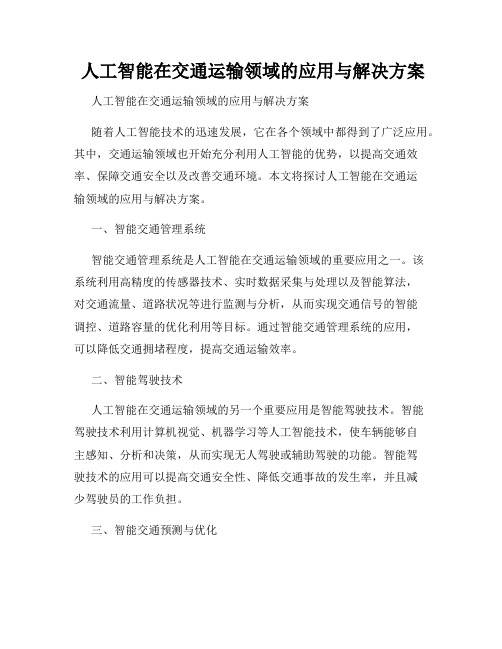 人工智能在交通运输领域的应用与解决方案

人工智能在交通运输领域的应用与解决方案

随着人工智能技术的迅速发展，它在各个领域中都得到了广泛应用。其中，交通运输领域也开始充分利用人工智能的优势，以提高交通效率、保障交通安全以及改善交通环境。本文将探讨人工智能在交通运输领域的应用与解决方案。

一、智能交通管理系统

智能交通管理系统是人工智能在交通运输领域的重要应用之一。该系统利用高精度的传感器技术、实时数据采集与处理以及智能算法，对交通流量、道路状况等进行监测与分析，从而实现交通信号的智能调控、道路容量的优化利用等目标。通过智能交通管理系统的应用，可以降低交通拥堵程度，提高交通运输效率。

二、智能驾驶技术

人工智能在交通运输领域的另一个重要应用是智能驾驶技术。智能驾驶技术利用计算机视觉、机器学习等人工智能技术，使车辆能够自主感知、分析和决策，从而实现无人驾驶或辅助驾驶的功能。智能驾驶技术的应用可以提高交通安全性、降低交通事故的发生率，并且减少驾驶员的工作负担。

三、智能交通预测与优化